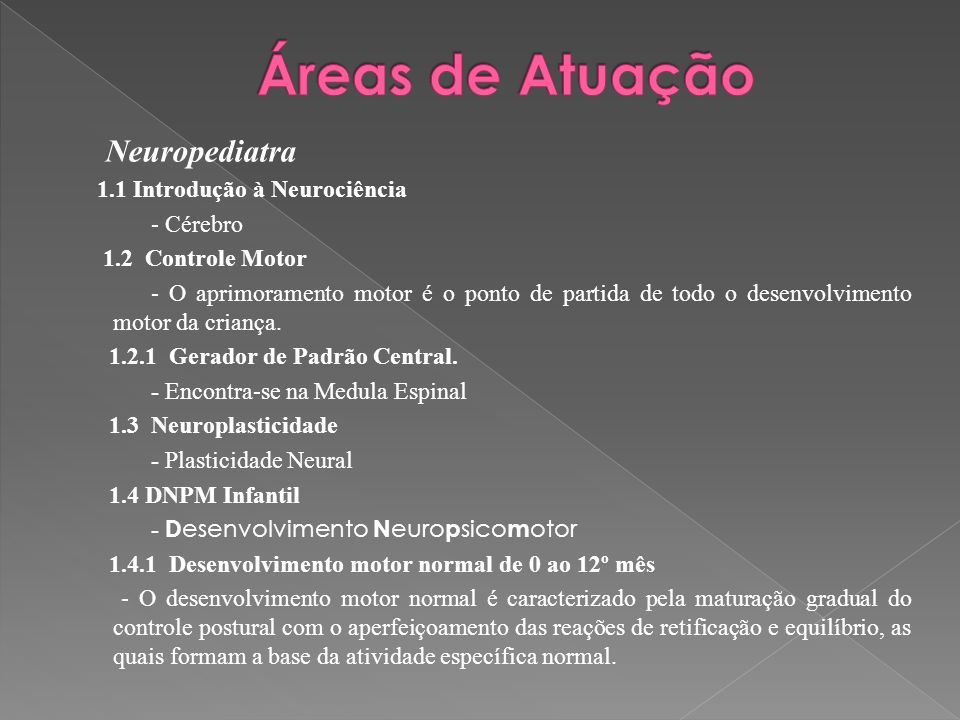 Áreas de Atuação

Neuropediatra

1.1 Introdução à Neurociência

- Cérebro

1.2 Controle Motor

- O aprimoramento motor é o ponto de partida de todo o desenvolvimento motor da criança.

1.2.1 Gerador de Padrão Central.

- Encontra-se na Medula Espinal

1.3 Neuroplasticidade

- Plasticidade Neural

1.4 DNPM Infantil

- Desenvolvimento Neuropsicomotor

1.4.1 Desenvolvimento motor normal de 0 ao 12º mês

- O desenvolvimento motor normal é caracterizado pela maturação gradual do controle postural com o aperfeiçoamento das reações de retificação e equilíbrio, as quais formam a base da atividade específica normal.